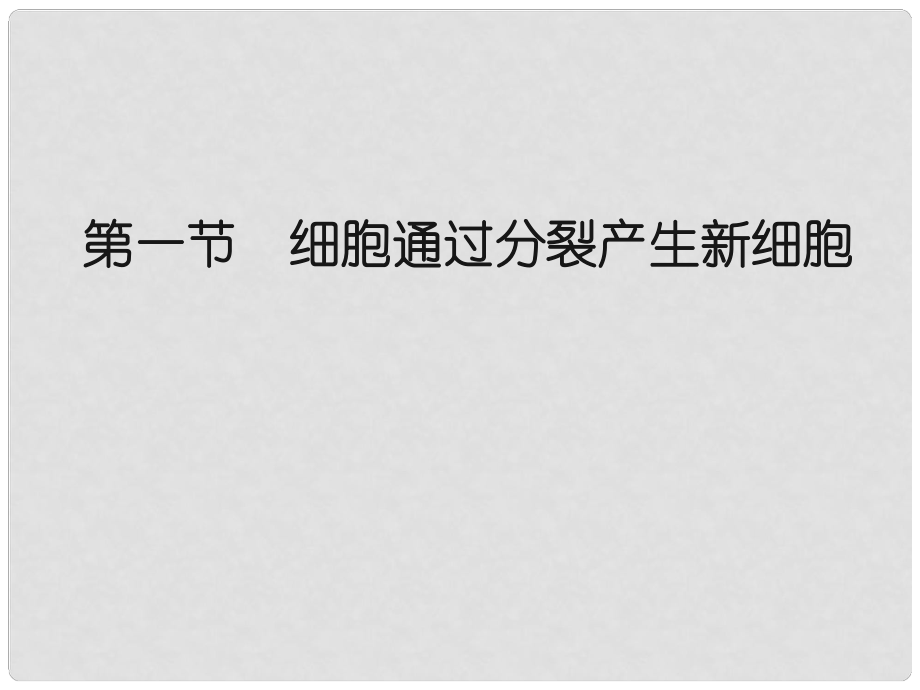 第一节　细胞通过分裂产生新细胞